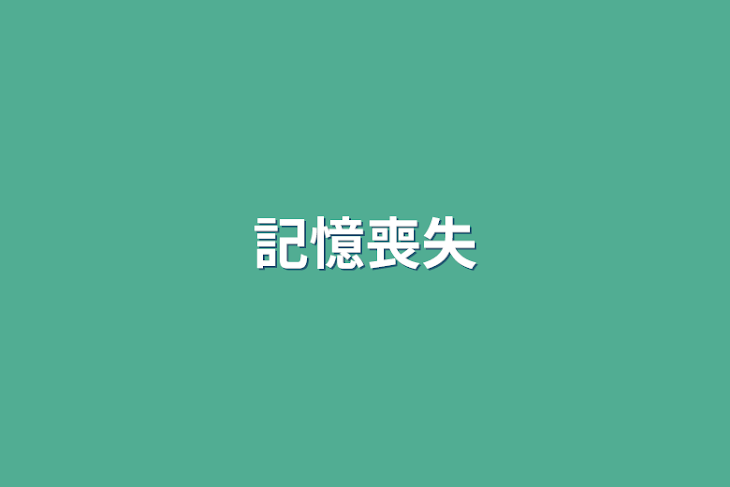 記憶喪失